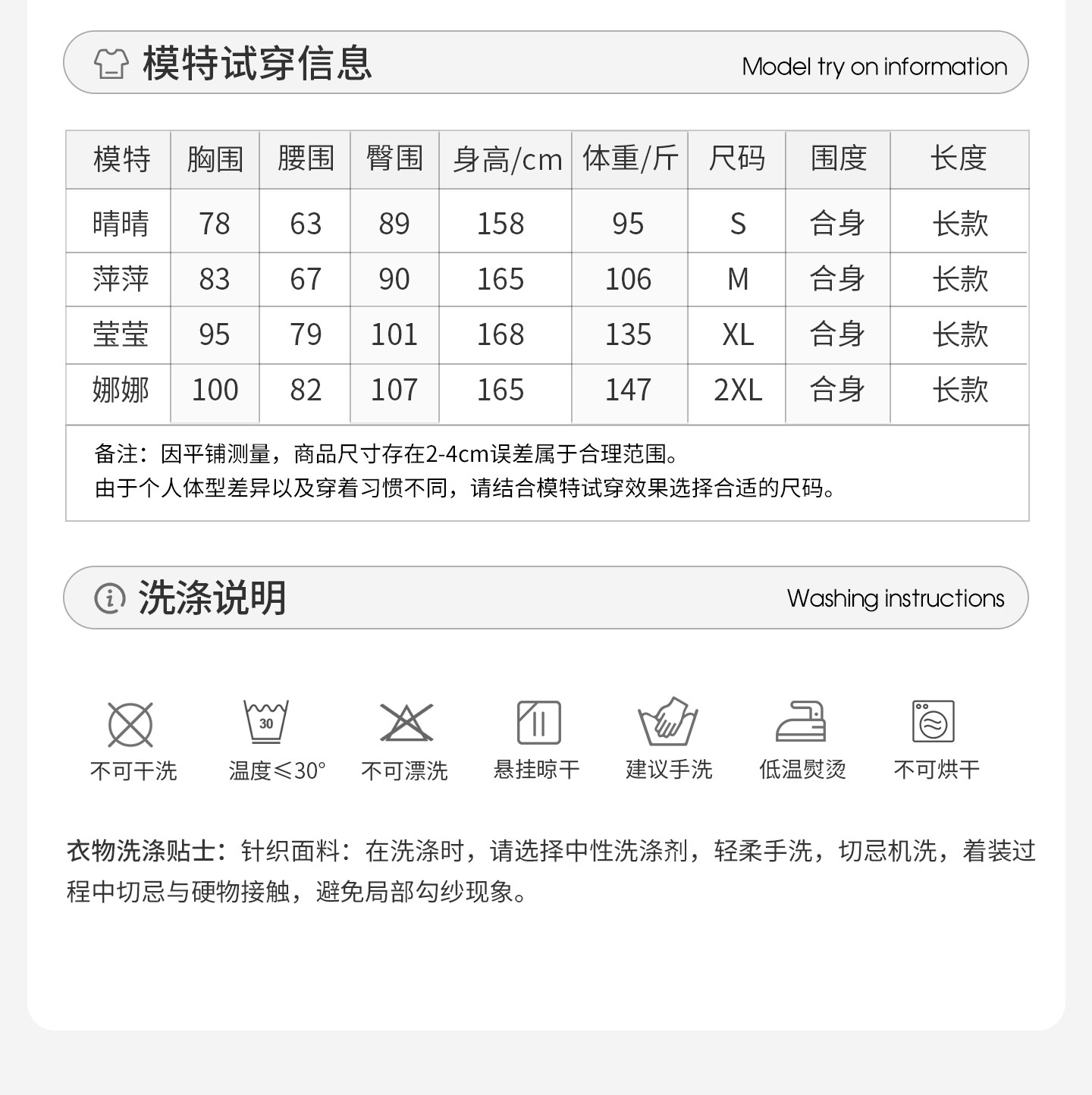 模特试穿信息 Model try on information

| 模特 | 胸围 | 腰围 | 臀围 | 身高/cm | 体重/斤 | 尺码 | 围度 | 长度 |
|---|---|---|---|---|---|---|---|---|
| 晴晴 | 78 | 63 | 89 | 158 | 95 | S | 合身 | 长款 |
| 萍萍 | 83 | 67 | 90 | 165 | 106 | M | 合身 | 长款 |
| 莹莹 | 95 | 79 | 101 | 168 | 135 | XL | 合身 | 长款 |
| 娜娜 | 100 | 82 | 107 | 165 | 147 | 2XL | 合身 | 长款 |

备注：因平铺测量，商品尺寸存在2-4cm误差属于合理范围。
由于个人体型差异以及穿着习惯不同，请结合模特试穿效果选择合适的尺码。

洗涤说明 Washing instructions

不可干洗
30
温度≤30°
不可漂洗
悬挂晾干
建议手洗
低温熨烫
不可烘干

衣物洗涤贴士：针织面料：在洗涤时，请选择中性洗涤剂，轻柔手洗，切忌机洗，着装过程中切忌与硬物接触，避免局部勾纱现象。